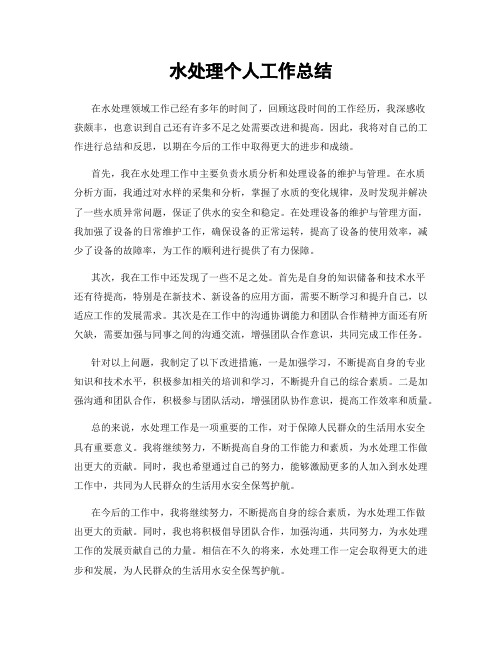 水处理个人工作总结

在水处理领域工作已经有多年的时间了，回顾这段时间的工作经历，我深感收获颇丰，也意识到自己还有许多不足之处需要改进和提高。因此，我将对自己的工作进行总结和反思，以期在今后的工作中取得更大的进步和成绩。

首先，我在水处理工作中主要负责水质分析和处理设备的维护与管理。在水质分析方面，我通过对水样的采集和分析，掌握了水质的变化规律，及时发现并解决了一些水质异常问题，保证了供水的安全和稳定。在处理设备的维护与管理方面，我加强了设备的日常维护工作，确保设备的正常运转，提高了设备的使用效率，减少了设备的故障率，为工作的顺利进行提供了有力保障。

其次，我在工作中还发现了一些不足之处。首先是自身的知识储备和技术水平还有待提高，特别是在新技术、新设备的应用方面，需要不断学习和提升自己，以适应工作的发展需求。其次是在工作中的沟通协调能力和团队合作精神方面还有所欠缺，需要加强与同事之间的沟通交流，增强团队合作意识，共同完成工作任务。

针对以上问题，我制定了以下改进措施，一是加强学习，不断提高自身的专业知识和技术水平，积极参加相关的培训和学习，不断提升自己的综合素质。二是加强沟通和团队合作，积极参与团队活动，增强团队协作意识，提高工作效率和质量。

总的来说，水处理工作是一项重要的工作，对于保障人民群众的生活用水安全具有重要意义。我将继续努力，不断提高自身的工作能力和素质，为水处理工作做出更大的贡献。同时，我也希望通过自己的努力，能够激励更多的人加入到水处理工作中，共同为人民群众的生活用水安全保驾护航。

在今后的工作中，我将继续努力，不断提高自身的综合素质，为水处理工作做出更大的贡献。同时，我也将积极倡导团队合作，加强沟通，共同努力，为水处理工作的发展贡献自己的力量。相信在不久的将来，水处理工作一定会取得更大的进步和发展，为人民群众的生活用水安全保驾护航。